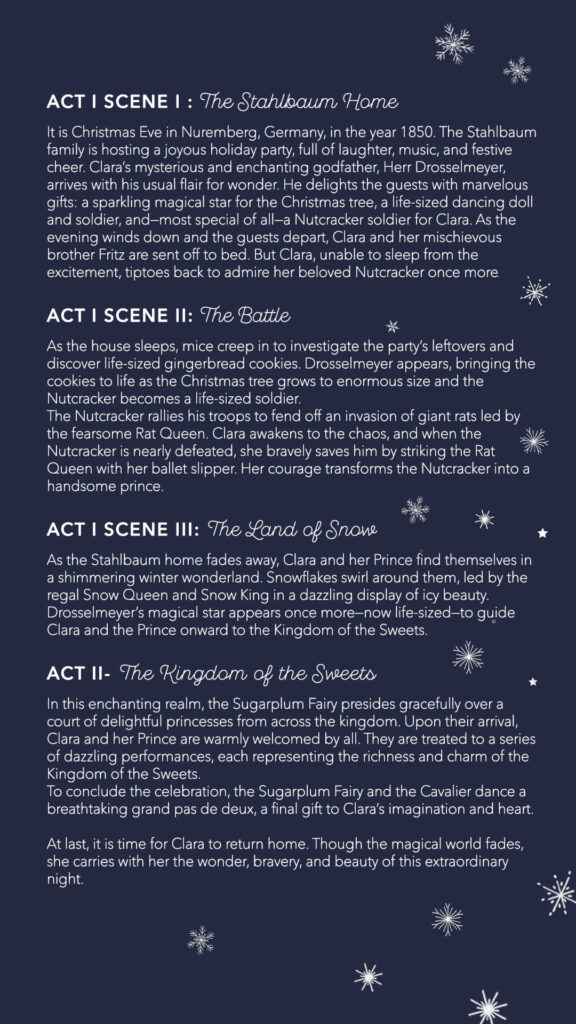 ACT I SCENE I : The Stahlbaum Home

It is Christmas Eve in Nuremberg, Germany, in the year 1850. The Stahlbaum family is hosting a joyous holiday party, full of laughter, music, and festive cheer. Clara's mysterious and enchanting godfather, Herr Drosselmeyer, arrives with his usual flair for wonder. He delights the guests with marvelous gifts: a sparkling magical star for the Christmas tree, a life-sized dancing doll and soldier, and—most special of all—a Nutcracker soldier for Clara. As the evening winds down and the guests depart, Clara and her mischievous brother Fritz are sent off to bed. But Clara, unable to sleep from the excitement, tiptoes back to admire her beloved Nutcracker once more.

ACT I SCENE II: The Battle

As the house sleeps, mice creep in to investigate the party's leftovers and discover life-sized gingerbread cookies. Drosselmeyer appears, bringing the cookies to life as the Christmas tree grows to enormous size and the Nutcracker becomes a life-sized soldier.
The Nutcracker rallies his troops to fend off an invasion of giant rats led by the fearsome Rat Queen. Clara awakens to the chaos, and when the Nutcracker is nearly defeated, she bravely saves him by striking the Rat Queen with her ballet slipper. Her courage transforms the Nutcracker into a handsome prince.

ACT I SCENE III: The Land of Snow

As the Stahlbaum home fades away, Clara and her Prince find themselves in a shimmering winter wonderland. Snowflakes swirl around them, led by the regal Snow Queen and Snow King in a dazzling display of icy beauty. Drosselmeyer's magical star appears once more—now life-sized—to guide Clara and the Prince onward to the Kingdom of the Sweets.

ACT II- The Kingdom of the Sweets

In this enchanting realm, the Sugarplum Fairy presides gracefully over a court of delightful princesses from across the kingdom. Upon their arrival, Clara and her Prince are warmly welcomed by all. They are treated to a series of dazzling performances, each representing the richness and charm of the Kingdom of the Sweets.
To conclude the celebration, the Sugarplum Fairy and the Cavalier dance a breathtaking grand pas de deux, a final gift to Clara's imagination and heart.

At last, it is time for Clara to return home. Though the magical world fades, she carries with her the wonder, bravery, and beauty of this extraordinary night.